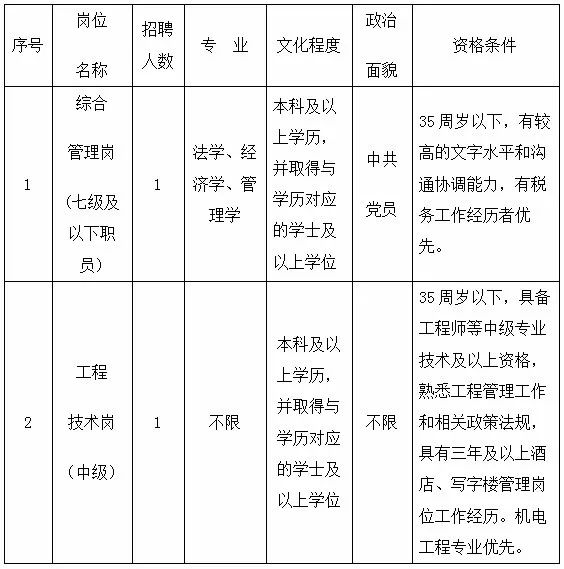 | 序号 | 岗位名称 | 招聘人数 | 专　业 | 文化程度 | 政治面貌 | 资格条件 |
|---|---|---|---|---|---|---|
| 1 | 综合管理岗（七级及以下职员） | 1 | 法学、经济学、管理学 | 本科及以上学历，并取得与学历对应的学士及以上学位 | 中共党员 | 35周岁以下，有较高的文字水平和沟通协调能力，有税务工作经历者优先。 |
| 2 | 工程技术岗（中级） | 1 | 不限 | 本科及以上学历，并取得与学历对应的学士及以上学位 | 不限 | 35周岁以下，具备工程师等中级专业技术及以上资格，熟悉工程管理工作和相关政策法规，具有三年及以上酒店、写字楼管理岗位工作经历。机电工程专业优先。 |